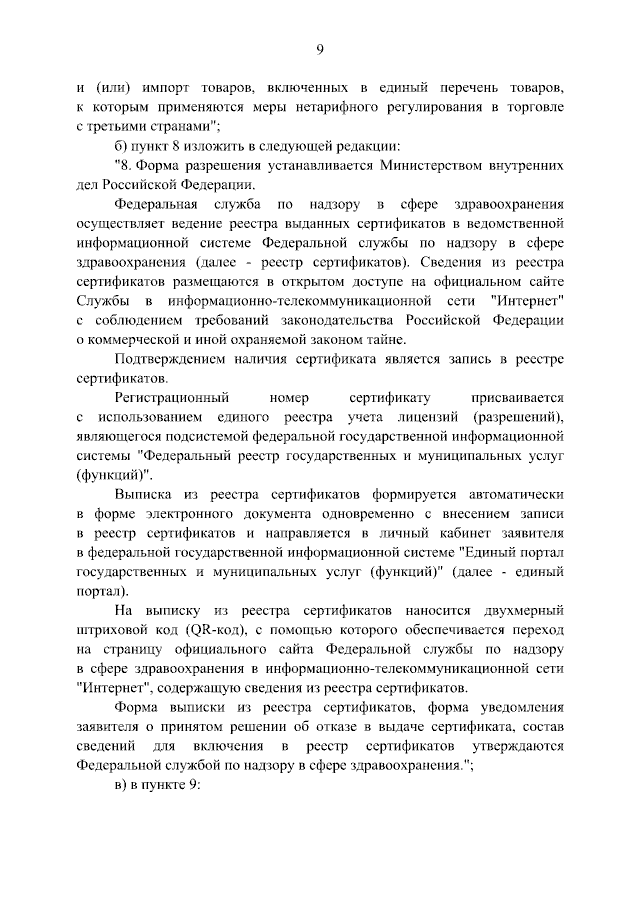 9

и (или) импорт товаров, включенных в единый перечень товаров, к которым применяются меры нетарифного регулирования в торговле с третьими странами";

б) пункт 8 изложить в следующей редакции:

"8. Форма разрешения устанавливается Министерством внутренних дел Российской Федерации.

Федеральная служба по надзору в сфере здравоохранения осуществляет ведение реестра выданных сертификатов в ведомственной информационной системе Федеральной службы по надзору в сфере здравоохранения (далее - реестр сертификатов). Сведения из реестра сертификатов размещаются в открытом доступе на официальном сайте Службы в информационно-телекоммуникационной сети "Интернет" с соблюдением требований законодательства Российской Федерации о коммерческой и иной охраняемой законом тайне.

Подтверждением наличия сертификата является запись в реестре сертификатов.

Регистрационный номер сертификату присваивается с использованием единого реестра учета лицензий (разрешений), являющегося подсистемой федеральной государственной информационной системы "Федеральный реестр государственных и муниципальных услуг (функций)".

Выписка из реестра сертификатов формируется автоматически в форме электронного документа одновременно с внесением записи в реестр сертификатов и направляется в личный кабинет заявителя в федеральной государственной информационной системе "Единый портал государственных и муниципальных услуг (функций)" (далее - единый портал).

На выписку из реестра сертификатов наносится двухмерный штриховой код (QR-код), с помощью которого обеспечивается переход на страницу официального сайта Федеральной службы по надзору в сфере здравоохранения в информационно-телекоммуникационной сети "Интернет", содержащую сведения из реестра сертификатов.

Форма выписки из реестра сертификатов, форма уведомления заявителя о принятом решении об отказе в выдаче сертификата, состав сведений для включения в реестр сертификатов утверждаются Федеральной службой по надзору в сфере здравоохранения.";

в) в пункте 9: